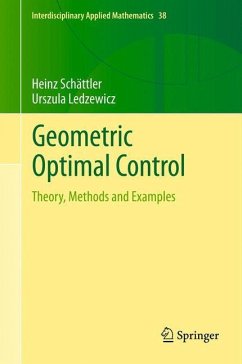 Interdisciplinary Applied Mathematics 38

Heinz Schättler
Urszula Ledzewicz

Geometric Optimal Control

Theory, Methods and Examples

Springer